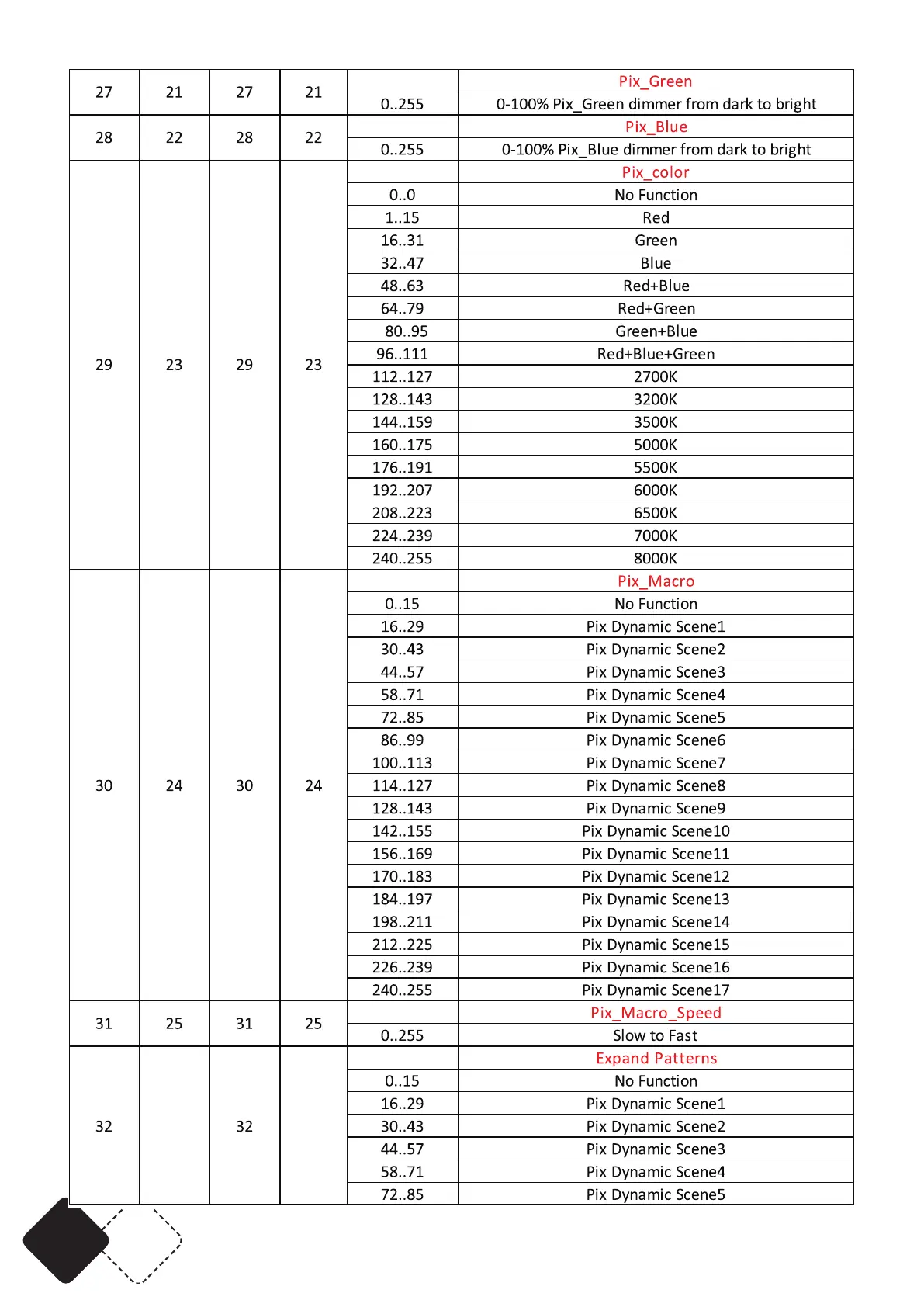 | 27 | 21 | 27 | 21 | | Pix_Green |
|---|---|---|---|---|---|
| | | | | 0..255 | 0-100% Pix_Green dimmer from dark to bright |
| 28 | 22 | 28 | 22 | | Pix_Blue |
| | | | | 0..255 | 0-100% Pix_Blue dimmer from dark to bright |
| 29 | 23 | 29 | 23 | | Pix_color |
| | | | | 0..0 | No Function |
| | | | | 1..15 | Red |
| | | | | 16..31 | Green |
| | | | | 32..47 | Blue |
| | | | | 48..63 | Red+Blue |
| | | | | 64..79 | Red+Green |
| | | | | 80..95 | Green+Blue |
| | | | | 96..111 | Red+Blue+Green |
| | | | | 112..127 | 2700K |
| | | | | 128..143 | 3200K |
| | | | | 144..159 | 3500K |
| | | | | 160..175 | 5000K |
| | | | | 176..191 | 5500K |
| | | | | 192..207 | 6000K |
| | | | | 208..223 | 6500K |
| | | | | 224..239 | 7000K |
| | | | | 240..255 | 8000K |
| 30 | 24 | 30 | 24 | | Pix_Macro |
| | | | | 0..15 | No Function |
| | | | | 16..29 | Pix Dynamic Scene1 |
| | | | | 30..43 | Pix Dynamic Scene2 |
| | | | | 44..57 | Pix Dynamic Scene3 |
| | | | | 58..71 | Pix Dynamic Scene4 |
| | | | | 72..85 | Pix Dynamic Scene5 |
| | | | | 86..99 | Pix Dynamic Scene6 |
| | | | | 100..113 | Pix Dynamic Scene7 |
| | | | | 114..127 | Pix Dynamic Scene8 |
| | | | | 128..143 | Pix Dynamic Scene9 |
| | | | | 142..155 | Pix Dynamic Scene10 |
| | | | | 156..169 | Pix Dynamic Scene11 |
| | | | | 170..183 | Pix Dynamic Scene12 |
| | | | | 184..197 | Pix Dynamic Scene13 |
| | | | | 198..211 | Pix Dynamic Scene14 |
| | | | | 212..225 | Pix Dynamic Scene15 |
| | | | | 226..239 | Pix Dynamic Scene16 |
| | | | | 240..255 | Pix Dynamic Scene17 |
| 31 | 25 | 31 | 25 | | Pix_Macro_Speed |
| | | | | 0..255 | Slow to Fast |
| 32 | | 32 | | | Expand Patterns |
| | | | | 0..15 | No Function |
| | | | | 16..29 | Pix Dynamic Scene1 |
| | | | | 30..43 | Pix Dynamic Scene2 |
| | | | | 44..57 | Pix Dynamic Scene3 |
| | | | | 58..71 | Pix Dynamic Scene4 |
| | | | | 72..85 | Pix Dynamic Scene5 |